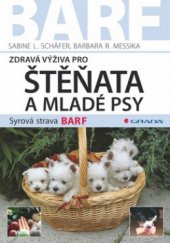 BARF

SABINE L. SCHÄFER, BARBARA R. MESSIKA

ZDRAVÁ VÝŽIVA PRO

ŠTĚŇATA A MLADÉ PSY

Syrová strava BARF

GRADA